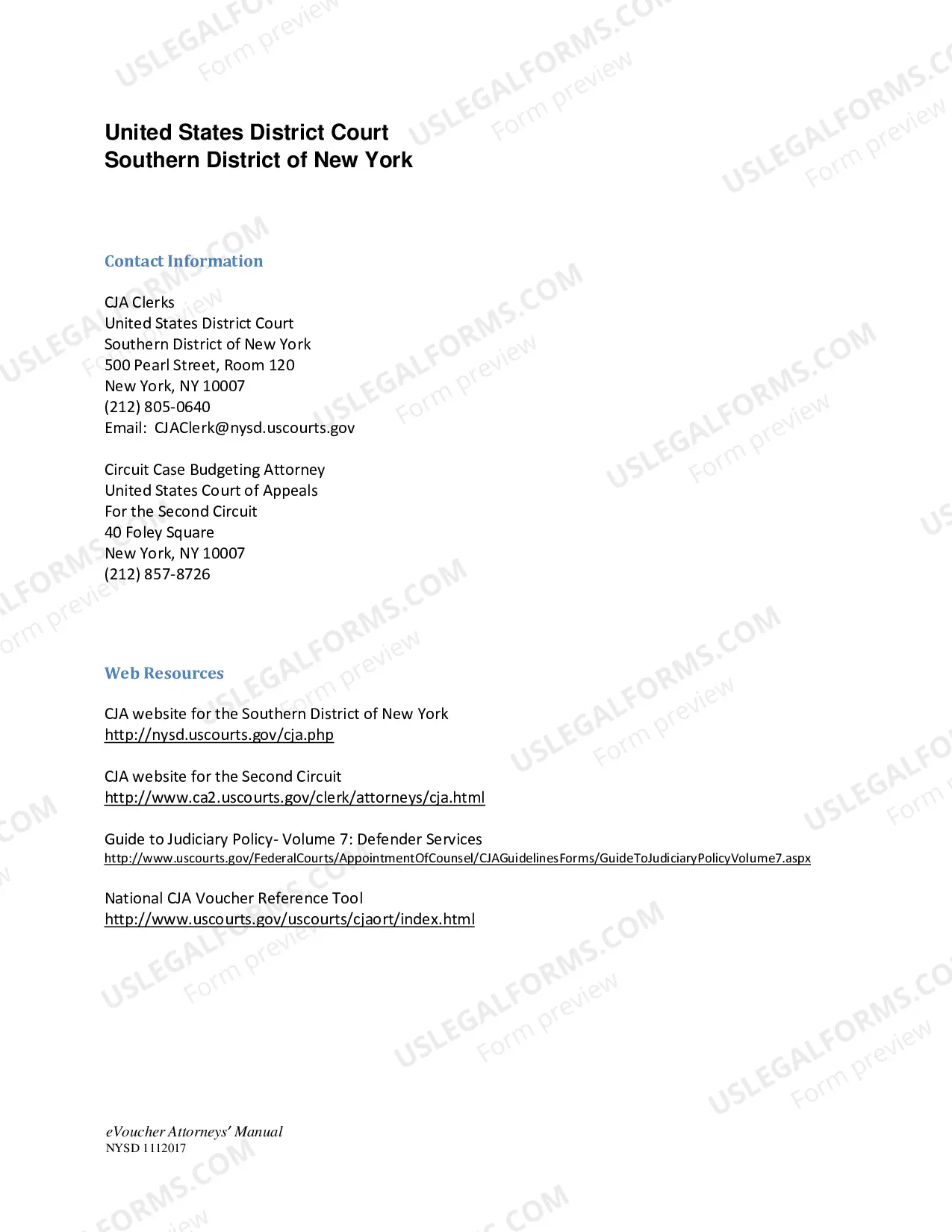 United States District Court
Southern District of New York

Contact Information

CJA Clerks
United States District Court
Southern District of New York
500 Pearl Street, Room 120
New York, NY 10007
(212) 805-0640
Email: CJAClerk@nysd.uscourts.gov

Circuit Case Budgeting Attorney
United States Court of Appeals
For the Second Circuit
40 Foley Square
New York, NY 10007
(212) 857-8726

Web Resources

CJA website for the Southern District of New York
http://nysd.uscourts.gov/cja.php

CJA website for the Second Circuit
http://www.ca2.uscourts.gov/clerk/attorneys/cja.html

Guide to Judiciary Policy- Volume 7: Defender Services
http://www.uscourts.gov/FederalCourts/AppointmentOfCounsel/CJAGuidelinesForms/GuideToJudiciaryPolicyVolume7.aspx

National CJA Voucher Reference Tool
http://www.uscourts.gov/uscourts/cjaort/index.html

eVoucher Attorneys' Manual
NYSD 1112017

USLEGALFORMS.COM
Form preview